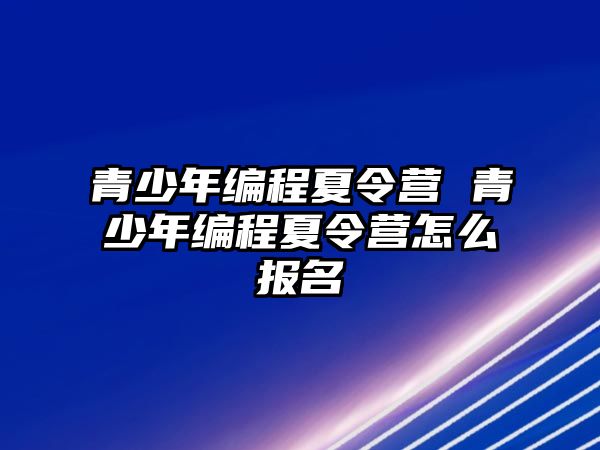 青少年编程夏令营 青少年编程夏令营怎么报名